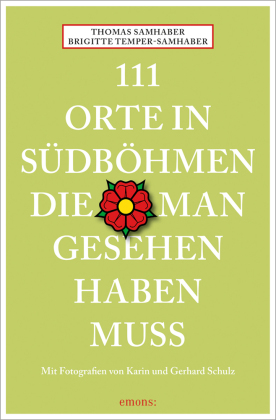 THOMAS SAMHABER
BRIGITTE TEMPER-SAMHABER

111
ORTE IN
SÜDBÖHMEN
DIE MAN
GESEHEN
HABEN
MUSS

Mit Fotografien von Karin und Gerhard Schulz

emons: